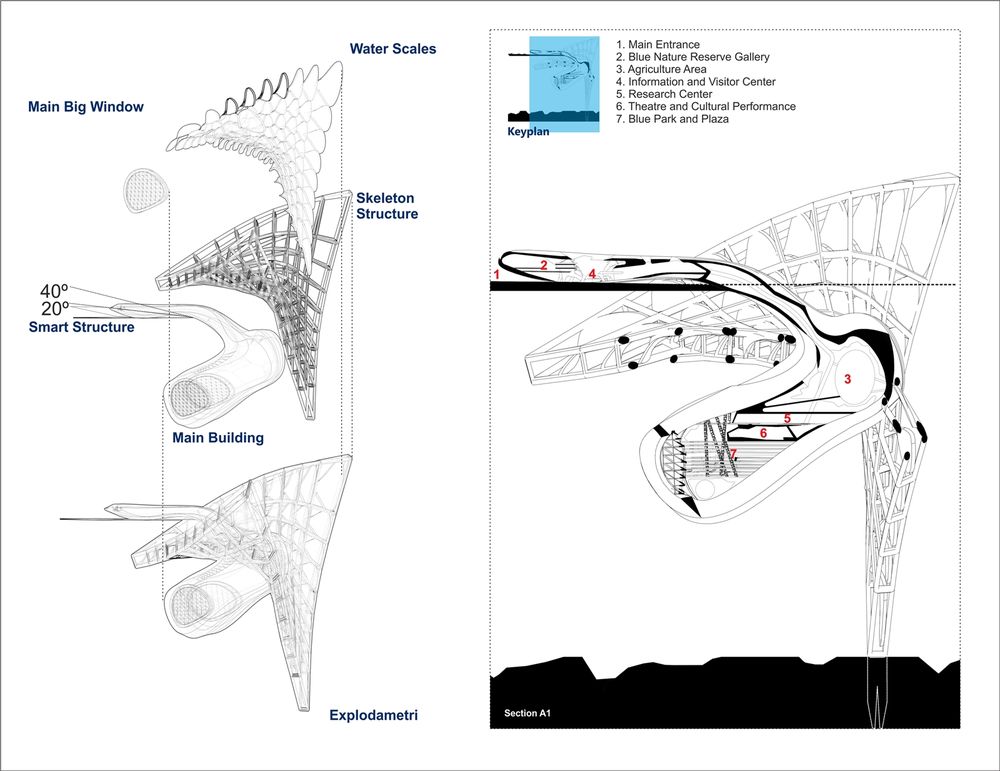 Water Scales

Main Big Window

Skeleton Structure

40º
20º
Smart Structure

Main Building

Explodametri

Keyplan

1. Main Entrance
2. Blue Nature Reserve Gallery
3. Agriculture Area
4. Information and Visitor Center
5. Research Center
6. Theatre and Cultural Performance
7. Blue Park and Plaza

1
2
4
3
5
6
7

Section A1